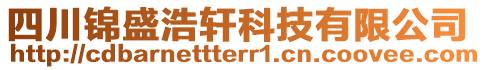 四川锦盛浩轩科技有限公司
http://cdbarnettterr1.cn.coovee.com